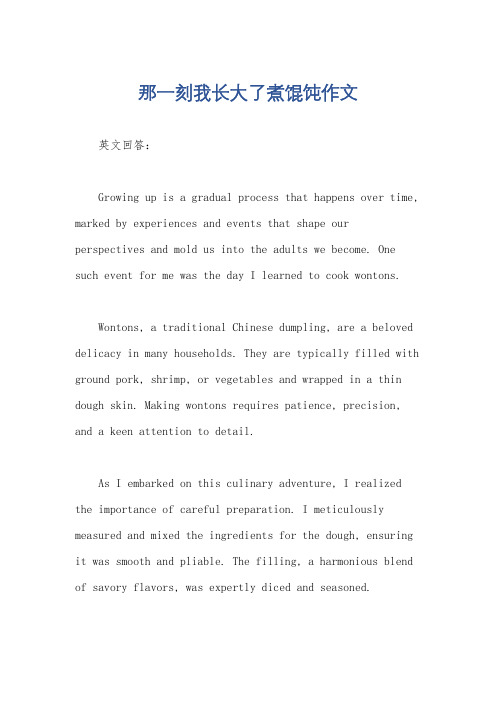 那一刻我长大了煮馄饨作文

英文回答：

Growing up is a gradual process that happens over time, marked by experiences and events that shape our perspectives and mold us into the adults we become. One such event for me was the day I learned to cook wontons.

Wontons, a traditional Chinese dumpling, are a beloved delicacy in many households. They are typically filled with ground pork, shrimp, or vegetables and wrapped in a thin dough skin. Making wontons requires patience, precision, and a keen attention to detail.

As I embarked on this culinary adventure, I realized the importance of careful preparation. I meticulously measured and mixed the ingredients for the dough, ensuring it was smooth and pliable. The filling, a harmonious blend of savory flavors, was expertly diced and seasoned.